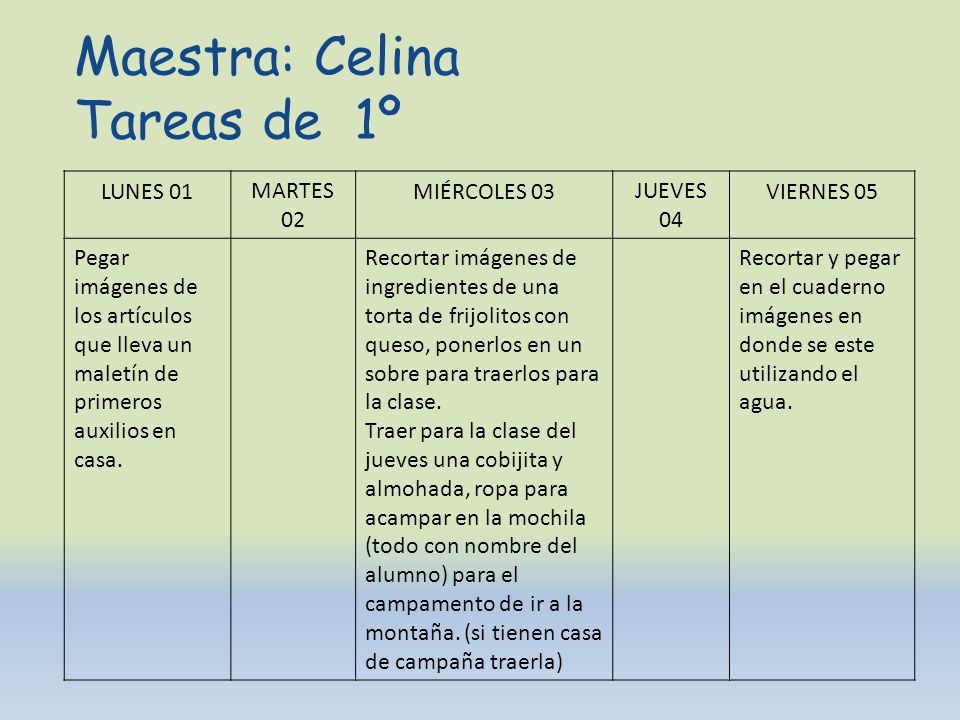 Maestra: Celina
Tareas de 1°

| LUNES 01 | MARTES 02 | MIÉRCOLES 03 | JUEVES 04 | VIERNES 05 |
|---|---|---|---|---|
| Pegar imágenes de los artículos que lleva un maletín de primeros auxilios en casa. | | Recortar imágenes de ingredientes de una torta de frijolitos con queso, ponerlos en un sobre para traerlos para la clase. Traer para la clase del jueves una cobijita y almohada, ropa para acampar en la mochila (todo con nombre del alumno) para el campamento de ir a la montaña. (si tienen casa de campaña traerla) | | Recortar y pegar en el cuaderno imágenes en donde se este utilizando el agua. |